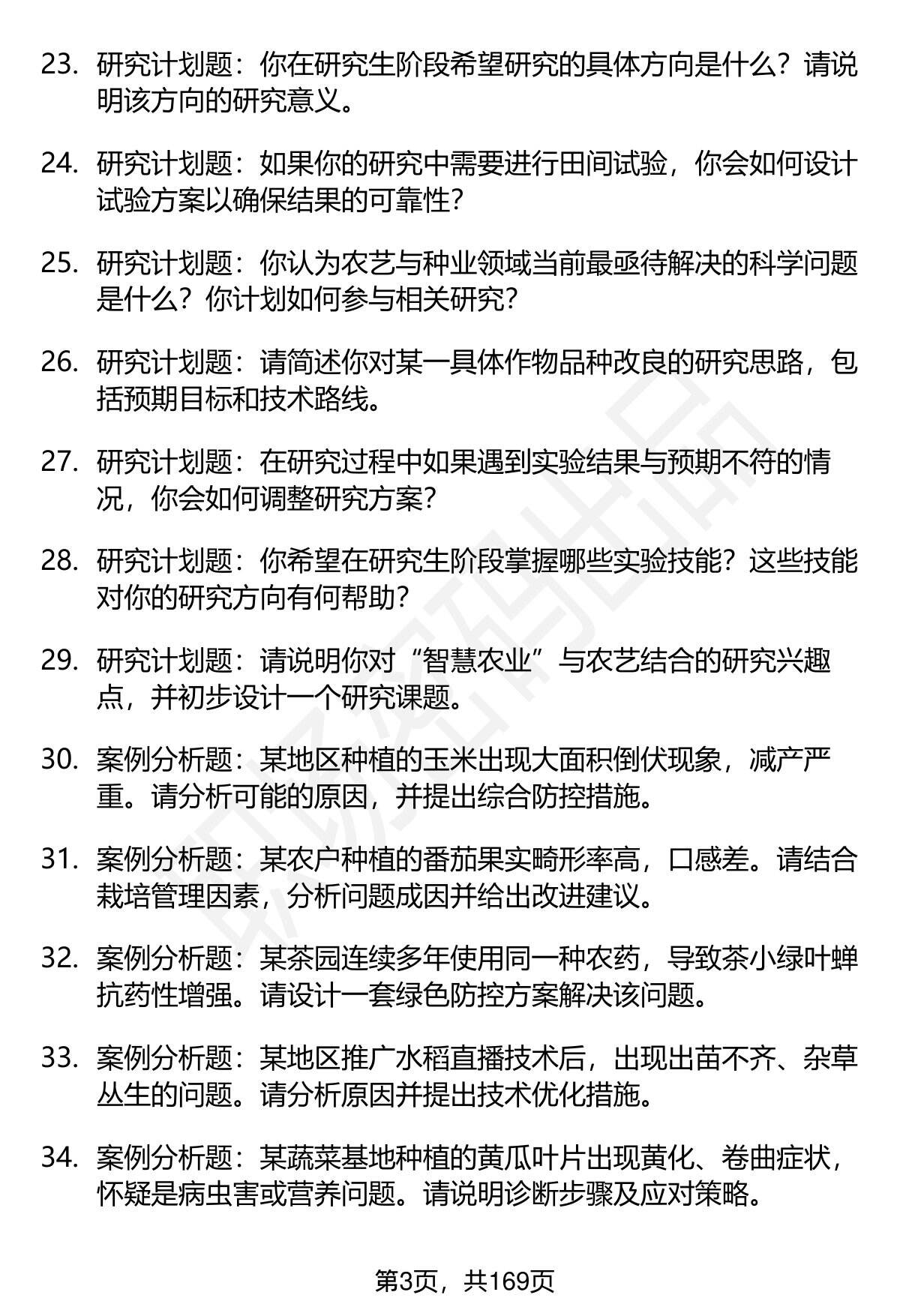 23. 研究计划题：你在研究生阶段希望研究的具体方向是什么？请说明该方向的研究意义。

24. 研究计划题：如果你的研究中需要进行田间试验，你会如何设计试验方案以确保结果的可靠性？

25. 研究计划题：你认为农艺与种业领域当前最亟待解决的科学问题是什么？你计划如何参与相关研究？

26. 研究计划题：请简述你对某一具体作物品种改良的研究思路，包括预期目标和技术路线。

27. 研究计划题：在研究过程中如果遇到实验结果与预期不符的情况，你会如何调整研究方案？

28. 研究计划题：你希望在研究生阶段掌握哪些实验技能？这些技能对你的研究方向有何帮助？

29. 研究计划题：请说明你对“智慧农业”与农艺结合的研究兴趣点，并初步设计一个研究课题。

30. 案例分析题：某地区种植的玉米出现大面积倒伏现象，减产严重。请分析可能的原因，并提出综合防控措施。

31. 案例分析题：某农户种植的番茄果实畸形率高，口感差。请结合栽培管理因素，分析问题成因并给出改进建议。

32. 案例分析题：某茶园连续多年使用同一种农药，导致茶小绿叶蝉抗药性增强。请设计一套绿色防控方案解决该问题。

33. 案例分析题：某地区推广水稻直播技术后，出现出苗不齐、杂草丛生的问题。请分析原因并提出技术优化措施。

34. 案例分析题：某蔬菜基地种植的黄瓜叶片出现黄化、卷曲症状，怀疑是病虫害或营养问题。请说明诊断步骤及应对策略。

第3页，共169页